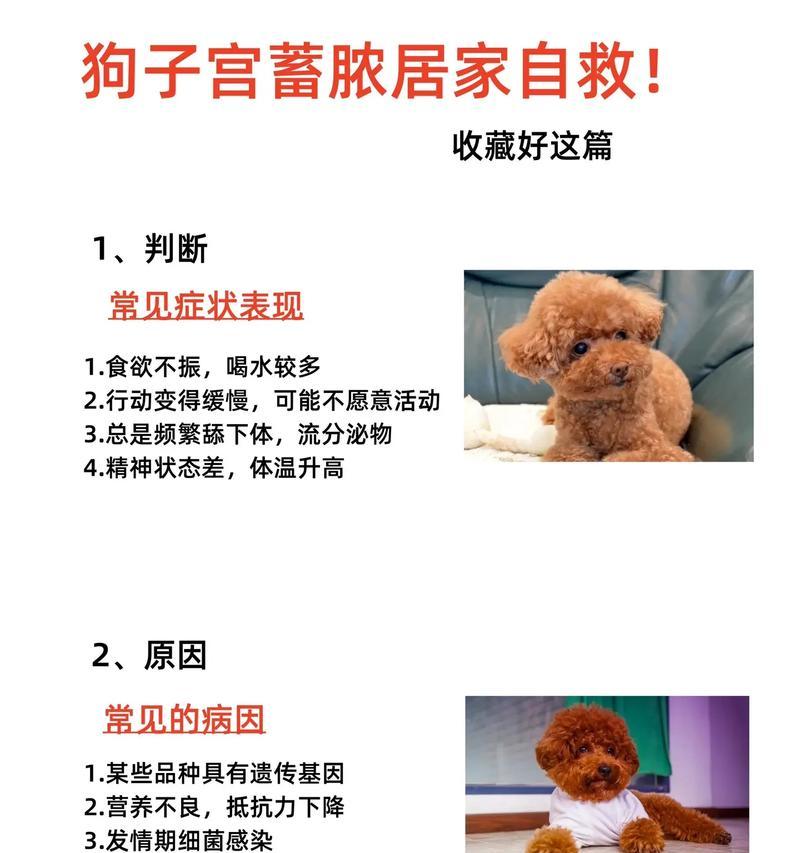 狗子宫蓄脓居家自救！

收藏好这篇

1、判断

常见症状表现

1.食欲不振，喝水较多
2.行动变得缓慢，可能不愿意活动
3.总是频繁舔下体，流分泌物
4.精神状态差，体温升高

2、原因

常见的病因

1.某些品种具有遗传基因
2.营养不良，抵抗力下降
3.发情期细菌感染